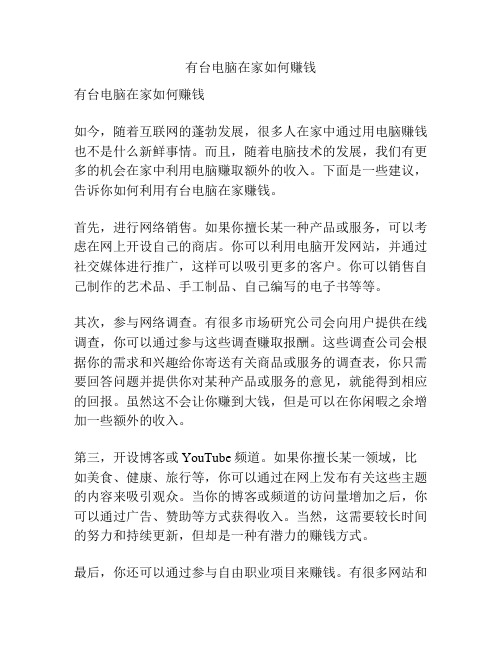 有台电脑在家如何赚钱

有台电脑在家如何赚钱

如今，随着互联网的蓬勃发展，很多人在家中通过用电脑赚钱也不是什么新鲜事情。而且，随着电脑技术的发展，我们有更多的机会在家中利用电脑赚取额外的收入。下面是一些建议，告诉你如何利用有台电脑在家赚钱。

首先，进行网络销售。如果你擅长某一种产品或服务，可以考虑在网上开设自己的商店。你可以利用电脑开发网站，并通过社交媒体进行推广，这样可以吸引更多的客户。你可以销售自己制作的艺术品、手工制品、自己编写的电子书等等。

其次，参与网络调查。有很多市场研究公司会向用户提供在线调查，你可以通过参与这些调查赚取报酬。这些调查公司会根据你的需求和兴趣给你寄送有关商品或服务的调查表，你只需要回答问题并提供你对某种产品或服务的意见，就能得到相应的回报。虽然这不会让你赚到大钱，但是可以在你闲暇之余增加一些额外的收入。

第三，开设博客或 YouTube 频道。如果你擅长某一领域，比如美食、健康、旅行等，你可以通过在网上发布有关这些主题的内容来吸引观众。当你的博客或频道的访问量增加之后，你可以通过广告、赞助等方式获得收入。当然，这需要较长时间的努力和持续更新，但却是一种有潜力的赚钱方式。

最后，你还可以通过参与自由职业项目来赚钱。有很多网站和